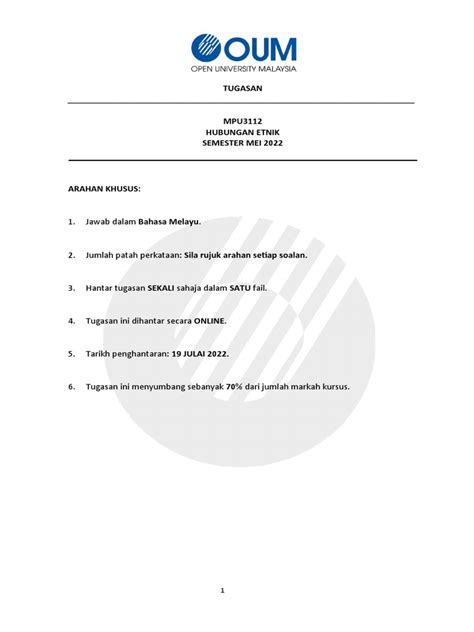 OUM
OPEN UNIVERSITY MALAYSIA

TUGASAN

MPU3112
HUBUNGAN ETNIK
SEMESTER MEI 2022

ARAHAN KHUSUS:

1. Jawab dalam Bahasa Melayu.

2. Jumlah patah perkataan: Sila rujuk arahan setiap soalan.

3. Hantar tugasan SEKALI sahaja dalam SATU fail.

4. Tugasan ini dihantar secara ONLINE.

5. Tarikh penghantaran: 19 JULAI 2022.

6. Tugasan ini menyumbang sebanyak 70% dari jumlah markah kursus.

1